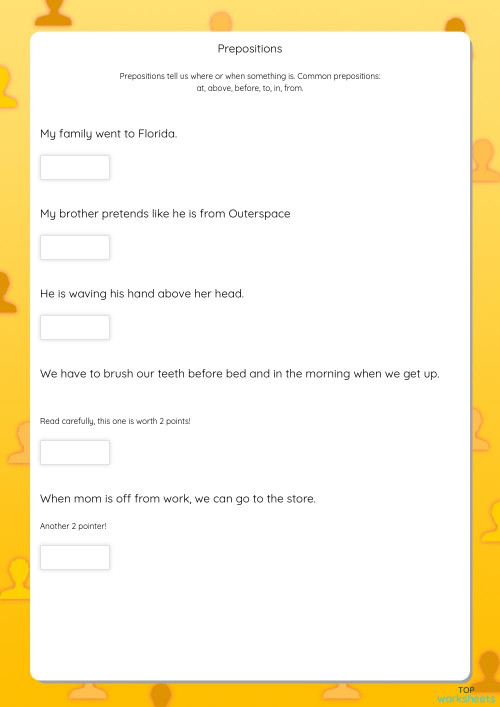 Prepositions

Prepositions tell us where or when something is. Common prepositions: at, above, before, to, in, from.

My family went to Florida.

My brother pretends like he is from Outerspace

He is waving his hand above her head.

We have to brush our teeth before bed and in the morning when we get up.

Read carefully, this one is worth 2 points!

When mom is off from work, we can go to the store.

Another 2 pointer!

TOP
worksheets